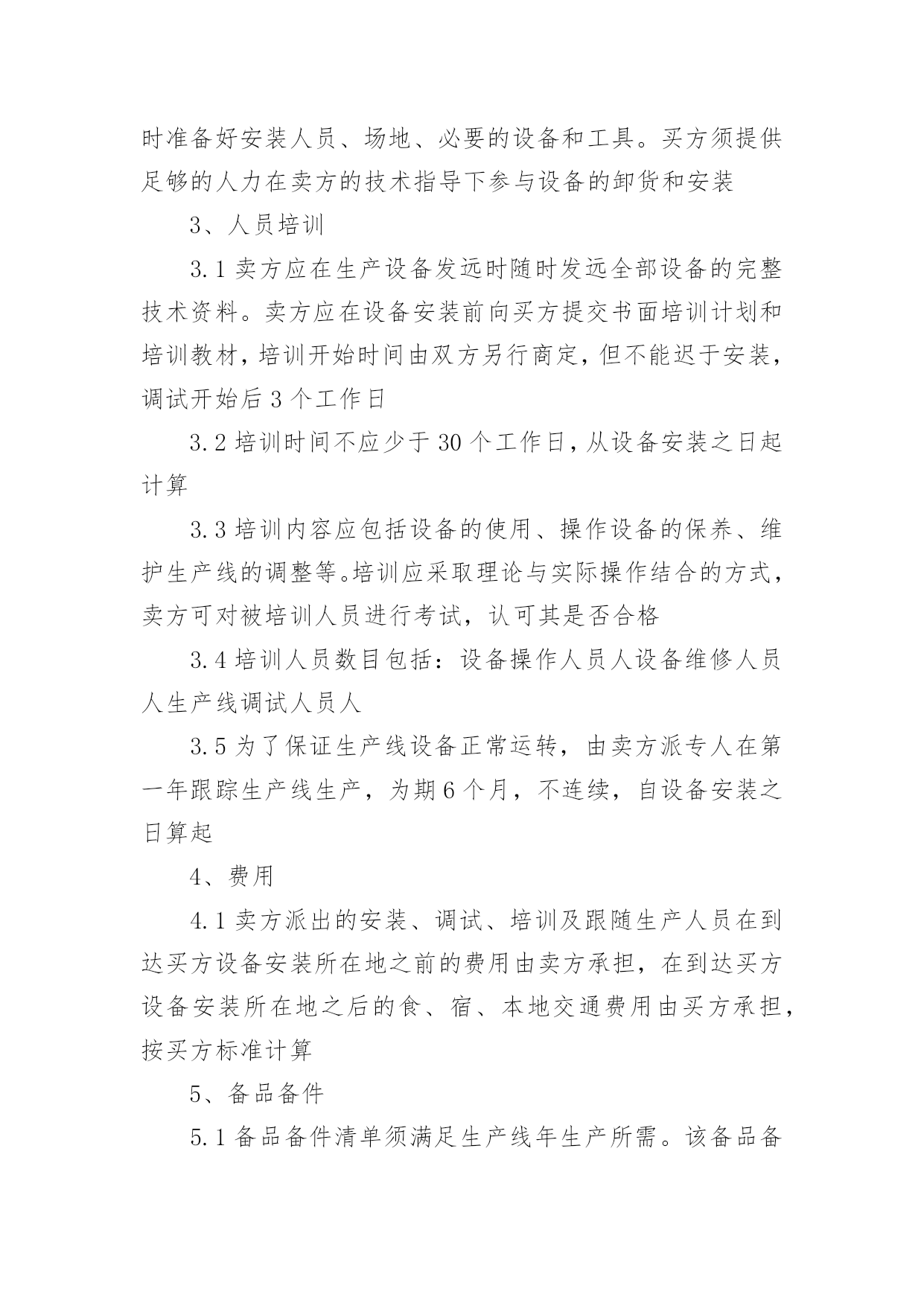 时准备好安装人员、场地、必要的设备和工具。买方须提供足够的人力在卖方的技术指导下参与设备的卸货和安装

3、人员培训

3.1 卖方应在生产设备发远时随时发远全部设备的完整技术资料。卖方应在设备安装前向买方提交书面培训计划和培训教材，培训开始时间由双方另行商定，但不能迟于安装，调试开始后 3 个工作日

3.2 培训时间不应少于 30 个工作日，从设备安装之日起计算

3.3 培训内容应包括设备的使用、操作设备的保养、维护生产线的调整等。培训应采取理论与实际操作结合的方式，卖方可对被培训人员进行考试，认可其是否合格

3.4 培训人员数目包括：设备操作人员人设备维修人员人生产线调试人员人

3.5 为了保证生产线设备正常运转，由卖方派专人在第一年跟踪生产线生产，为期 6 个月，不连续，自设备安装之日算起

4、费用

4.1 卖方派出的安装、调试、培训及跟随生产人员在到达买方设备安装所在地之前的费用由卖方承担，在到达买方设备安装所在地之后的食、宿、本地交通费用由买方承担，按买方标准计算

5、备品备件

5.1 备品备件清单须满足生产线年生产所需。该备品备